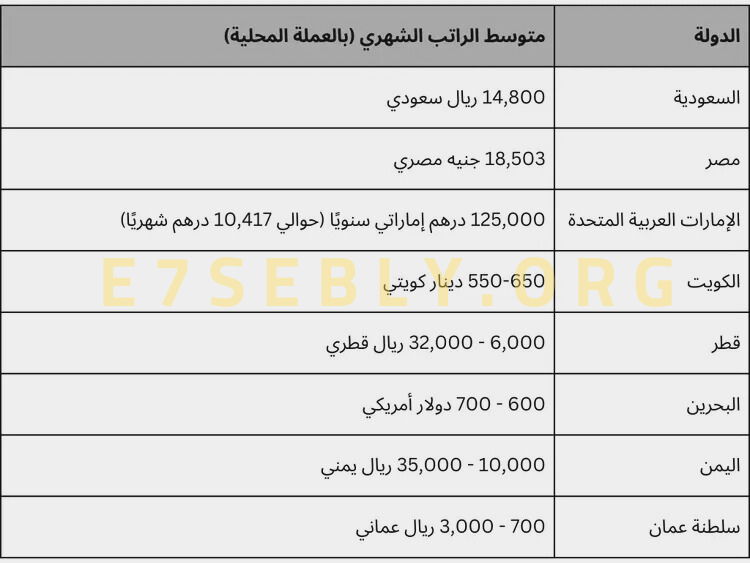 | الدولة | متوسط الراتب الشهري (بالعملة المحلية) |
|---|---|
| السعودية | 14,800 ريال سعودي |
| مصر | 18,503 جنيه مصري |
| الإمارات العربية المتحدة | 125,000 درهم إماراتي سنويًا (حوالي 10,417 درهم شهريًا) |
| الكويت | 550-650 دينار كويتي |
| قطر | 6,000 - 32,000 ريال قطري |
| البحرين | 600 - 700 دولار أمريكي |
| اليمن | 10,000 - 35,000 ريال يمني |
| سلطنة عمان | 700 - 3,000 ريال عماني |

E7SEBLY.ORG